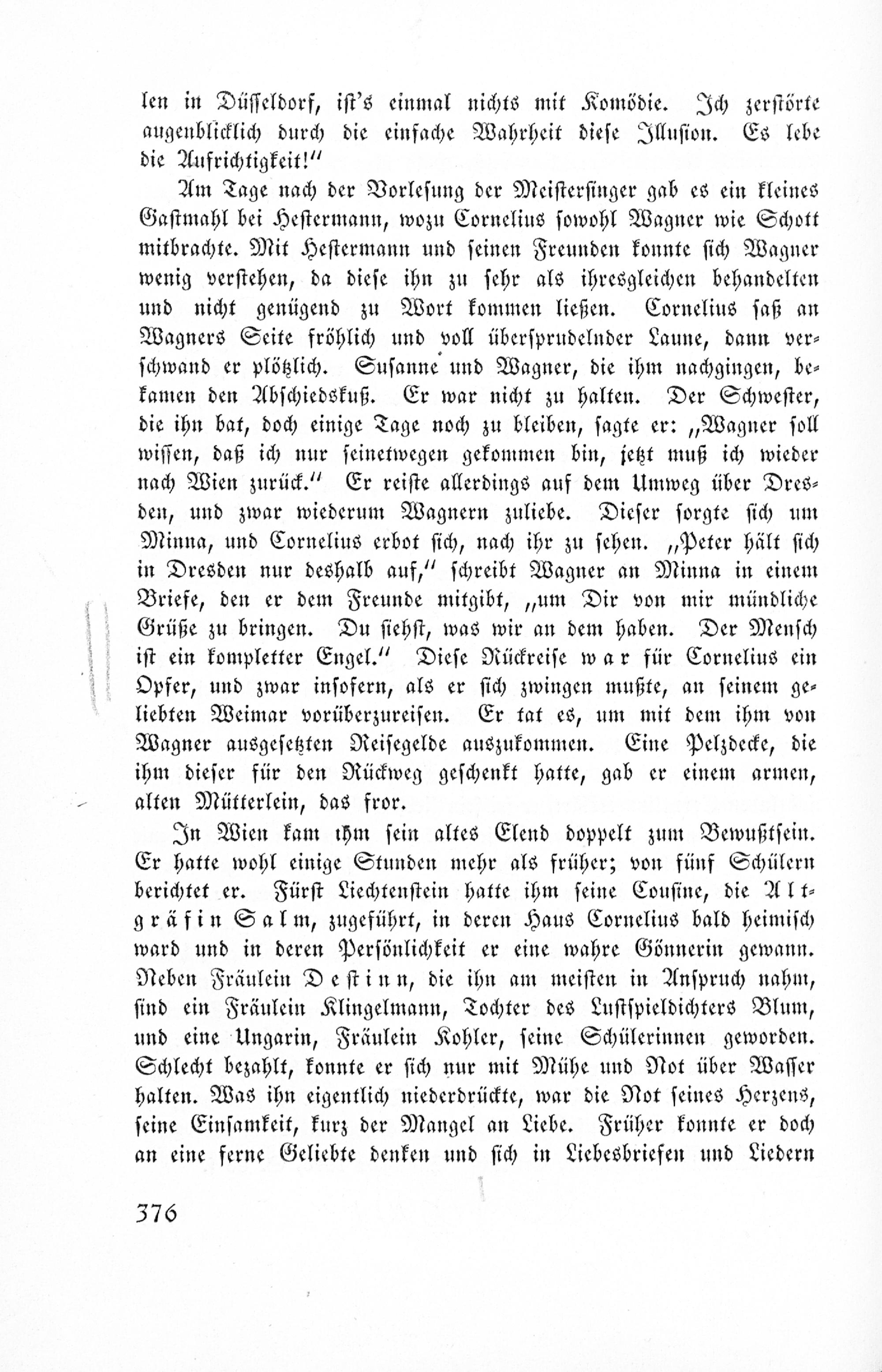 len in Düsseldorf, ist's einmal nichts mit Komödie. Ich zerstörte augenblicklich durch die einfache Wahrheit diese Illusion. Es lebe die Aufrichtigkeit!"

Am Tage nach der Vorlesung der Meistersinger gab es ein kleines Gastmahl bei Hestermann, wozu Cornelius sowohl Wagner wie Schott mitbrachte. Mit Hestermann und seinen Freunden konnte sich Wagner wenig verstehen, da diese ihn zu sehr als ihresgleichen behandelten und nicht genügend zu Wort kommen ließen. Cornelius saß an Wagners Seite fröhlich und voll übersprudelnder Laune, dann verschwand er plötzlich. Susanne und Wagner, die ihm nachgingen, bekamen den Abschiedskuß. Er war nicht zu halten. Der Schwester, die ihn bat, doch einige Tage noch zu bleiben, sagte er: „Wagner soll wissen, daß ich nur seinetwegen gekommen bin, jetzt muß ich wieder nach Wien zurück." Er reiste allerdings auf dem Umweg über Dresden, und zwar wiederum Wagnern zuliebe. Dieser sorgte sich um Minna, und Cornelius erbot sich, nach ihr zu sehen. „Peter hält sich in Dresden nur deshalb auf," schreibt Wagner an Minna in einem Briefe, den er dem Freunde mitgibt, „um Dir von mir mündliche Grüße zu bringen. Du siehst, was wir an dem haben. Der Mensch ist ein kompletter Engel." Diese Rückreise war für Cornelius ein Opfer, und zwar insofern, als er sich zwingen mußte, an seinem geliebten Weimar vorüberzureisen. Er tat es, um mit dem ihm von Wagner ausgesetzten Reisegelde auszukommen. Eine Pelzdecke, die ihm dieser für den Rückweg geschenkt hatte, gab er einem armen, alten Mütterlein, das fror.

In Wien kam ihm sein altes Elend doppelt zum Bewußtsein. Er hatte wohl einige Stunden mehr als früher; von fünf Schülern berichtet er. Fürst Liechtenstein hatte ihm seine Cousine, die Altgräfin Salm, zugeführt, in deren Haus Cornelius bald heimisch ward und in deren Persönlichkeit er eine wahre Gönnerin gewann. Neben Fräulein Destinn, die ihn am meisten in Anspruch nahm, sind ein Fräulein Klingelmann, Tochter des Lustspieldichters Blum, und eine Ungarin, Fräulein Kohler, seine Schülerinnen geworden. Schlecht bezahlt, konnte er sich nur mit Mühe und Not über Wasser halten. Was ihn eigentlich niederdrückte, war die Not seines Herzens, seine Einsamkeit, kurz der Mangel an Liebe. Früher konnte er doch an eine ferne Geliebte denken und sich in Liebesbriefen und Liedern

376